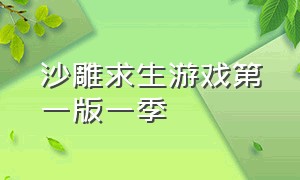 沙雕求生游戏第一版一季